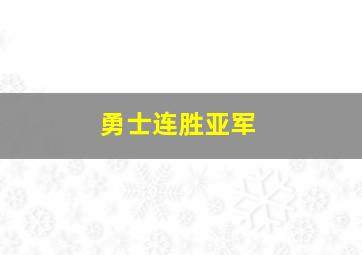 勇士连胜亚军